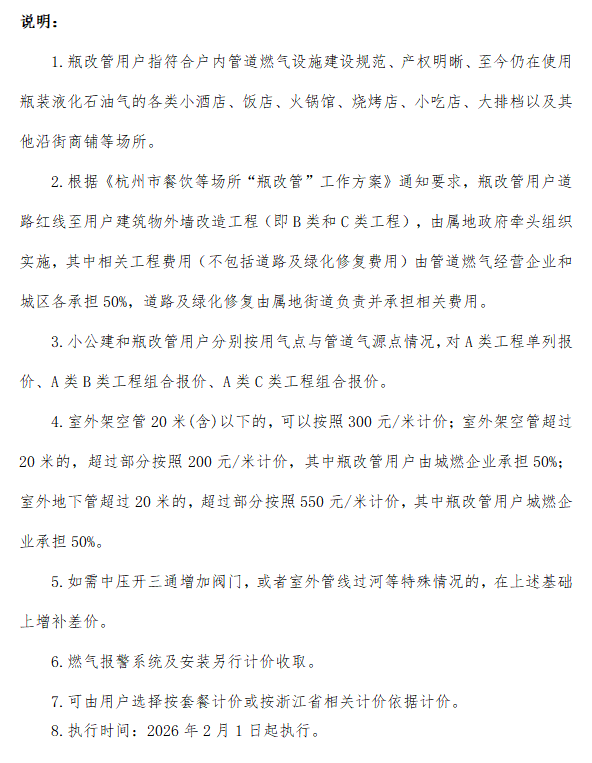 说明：

1. 瓶改管用户指符合户内管道燃气设施建设规范、产权明晰、至今仍在使用瓶装液化石油气的各类小酒店、饭店、火锅馆、烧烤店、小吃店、大排档以及其他沿街商铺等场所。

2. 根据《杭州市餐饮等场所“瓶改管”工作方案》通知要求，瓶改管用户道路红线至用户建筑物外墙改造工程（即 B 类和 C 类工程），由属地政府牵头组织实施，其中相关工程费用（不包括道路及绿化修复费用）由管道燃气经营企业和城区各承担 50%，道路及绿化修复由属地街道负责并承担相关费用。

3. 小公建和瓶改管用户分别按用气点与管道气源点情况，对 A 类工程单列报价、A 类 B 类工程组合报价、A 类 C 类工程组合报价。

4. 室外架空管 20 米（含）以下的，可以按照 300 元/米计价；室外架空管超过 20 米的，超过部分按照 200 元/米计价，其中瓶改管用户由城燃企业承担 50%；室外地下管超过 20 米的，超过部分按照 550 元/米计价，其中瓶改管用户城燃企业承担 50%。

5. 如需中压开三通增加阀门，或者室外管线过河等特殊情况的，在上述基础上增补差价。

6. 燃气报警系统及安装另行计价收取。

7. 可由用户选择按套餐计价或按浙江省相关计价依据计价。

8. 执行时间：2026 年 2 月 1 日起执行。